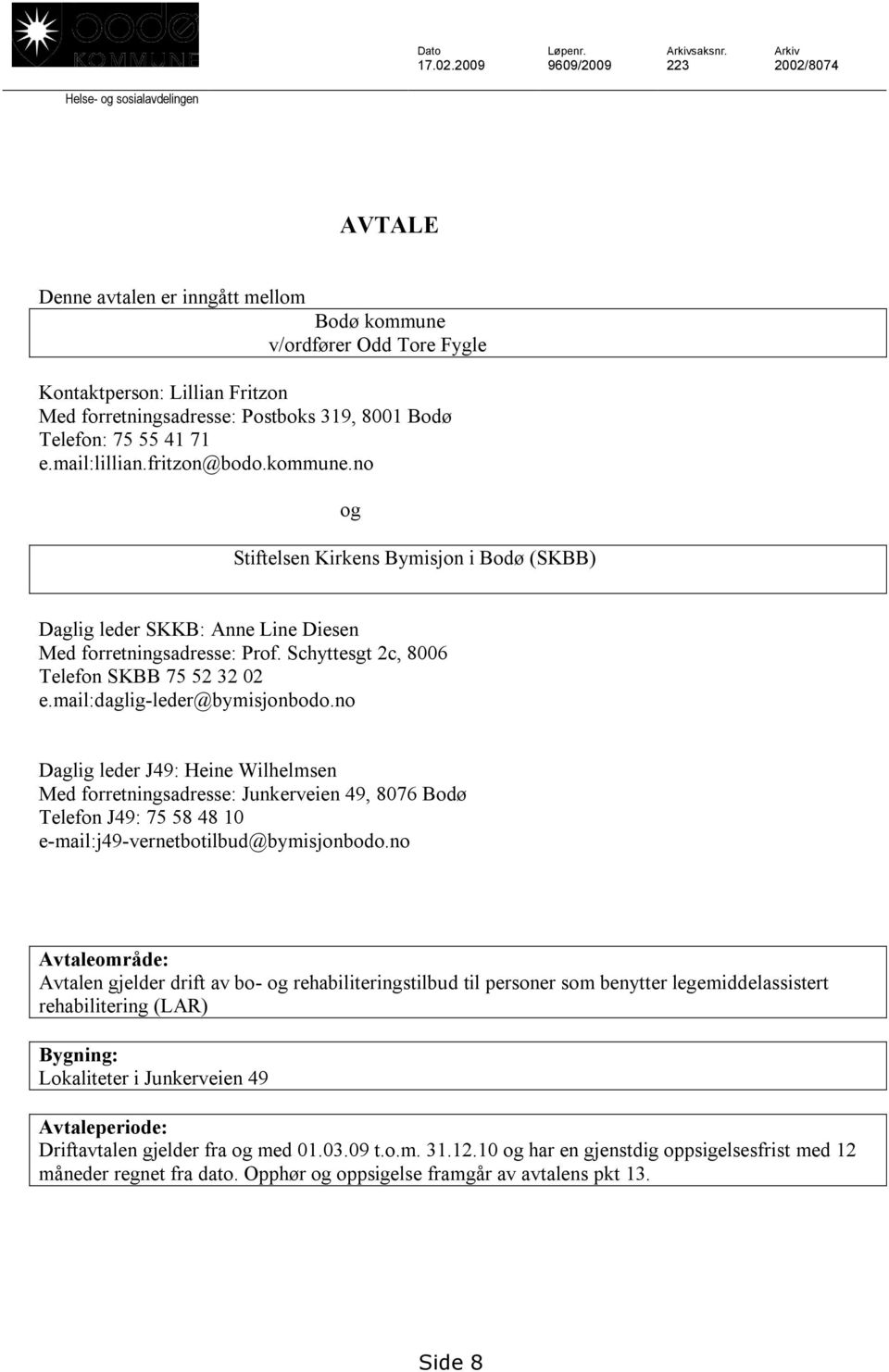 bodø KOMMUNE

| Dato | Løpenr. | Arkivsaksnr. | Arkiv |
|---|---|---|---|
| 17.02.2009 | 9609/2009 | 223 | 2002/8074 |

Helse- og sosialavdelingen

AVTALE

Denne avtalen er inngått mellom

Bodø kommune
v/ordfører Odd Tore Fygle

Kontaktperson: Lillian Fritzon
Med forretningsadresse: Postboks 319, 8001 Bodø
Telefon: 75 55 41 71
e.mail:lillian.fritzon@bodo.kommune.no

og

Stiftelsen Kirkens Bymisjon i Bodø (SKBB)

Daglig leder SKKB: Anne Line Diesen
Med forretningsadresse: Prof. Schyttesgt 2c, 8006
Telefon SKBB 75 52 32 02
e.mail:daglig-leder@bymisjonbodo.no

Daglig leder J49: Heine Wilhelmsen
Med forretningsadresse: Junkerveien 49, 8076 Bodø
Telefon J49: 75 58 48 10
e-mail:j49-vernetbotilbud@bymisjonbodo.no

Avtaleområde:
Avtalen gjelder drift av bo- og rehabiliteringstilbud til personer som benytter legemiddelassistert rehabilitering (LAR)

Bygning:
Lokaliteter i Junkerveien 49

Avtaleperiode:
Driftavtalen gjelder fra og med 01.03.09 t.o.m. 31.12.10 og har en gjenstdig oppsigelsesfrist med 12 måneder regnet fra dato. Opphør og oppsigelse framgår av avtalens pkt 13.

Side 8